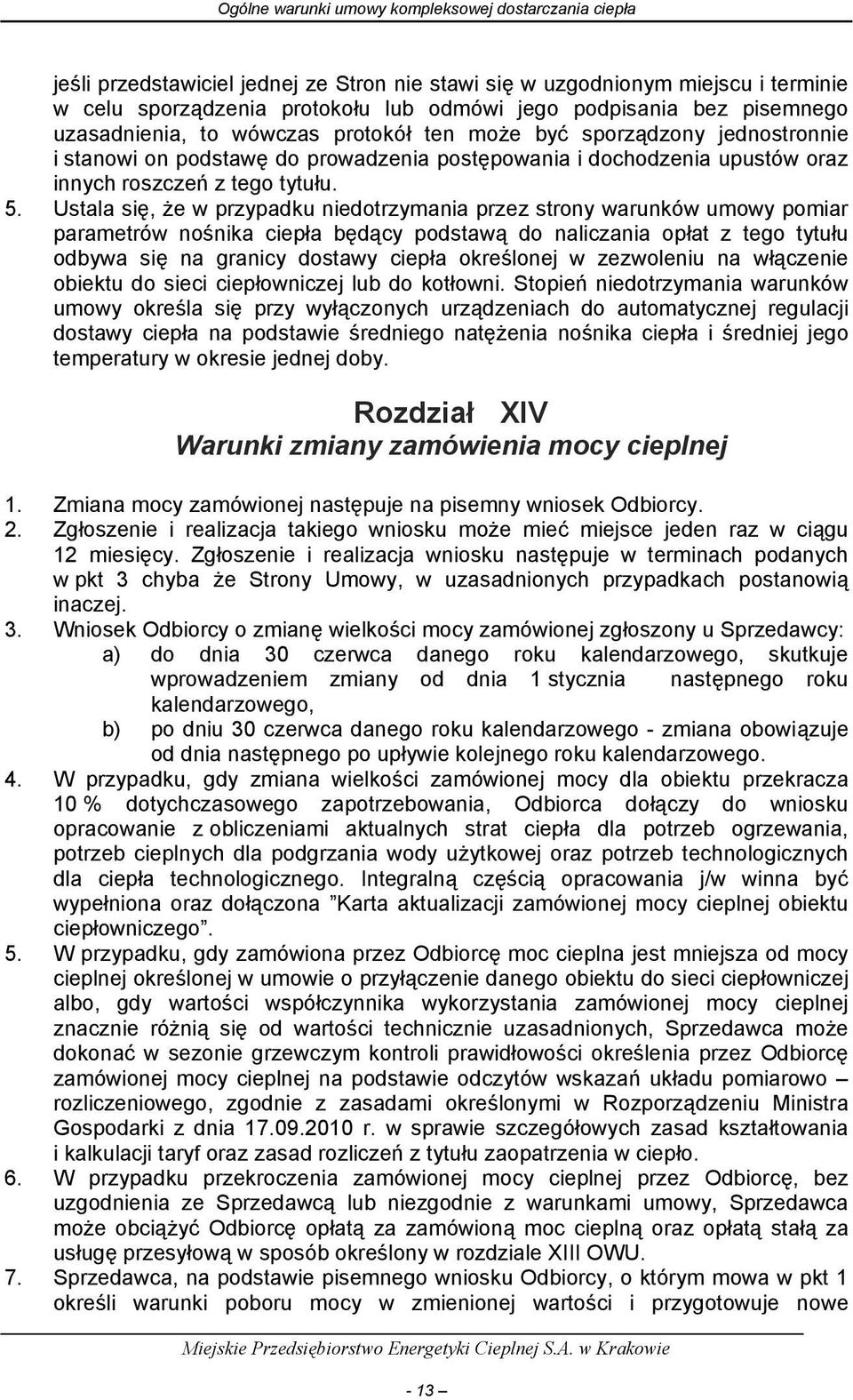 Ogólne warunki umowy kompleksowej dostarczania ciepła

jeśli przedstawiciel jednej ze Stron nie stawi się w uzgodnionym miejscu i terminie w celu sporządzenia protokołu lub odmówi jego podpisania bez pisemnego uzasadnienia, to wówczas protokół ten może być sporządzony jednostronnie i stanowi on podstawę do prowadzenia postępowania i dochodzenia upustów oraz innych roszczeń z tego tytułu.

5. Ustala się, że w przypadku niedotrzymania przez strony warunków umowy pomiar parametrów nośnika ciepła będący podstawą do naliczania opłat z tego tytułu odbywa się na granicy dostawy ciepła określonej w zezwoleniu na włączenie obiektu do sieci ciepłowniczej lub do kotłowni. Stopień niedotrzymania warunków umowy określa się przy wyłączonych urządzeniach do automatycznej regulacji dostawy ciepła na podstawie średniego natężenia nośnika ciepła i średniej jego temperatury w okresie jednej doby.

Rozdział XIV
Warunki zmiany zamówienia mocy cieplnej

1. Zmiana mocy zamówionej następuje na pisemny wniosek Odbiorcy.
2. Zgłoszenie i realizacja takiego wniosku może mieć miejsce jeden raz w ciągu 12 miesięcy. Zgłoszenie i realizacja wniosku następuje w terminach podanych w pkt 3 chyba że Strony Umowy, w uzasadnionych przypadkach postanowią inaczej.
3. Wniosek Odbiorcy o zmianę wielkości mocy zamówionej zgłoszony u Sprzedawcy:
a) do dnia 30 czerwca danego roku kalendarzowego, skutkuje wprowadzeniem zmiany od dnia 1 stycznia następnego roku kalendarzowego,
b) po dniu 30 czerwca danego roku kalendarzowego - zmiana obowiązuje od dnia następnego po upływie kolejnego roku kalendarzowego.
4. W przypadku, gdy zmiana wielkości zamówionej mocy dla obiektu przekracza 10 % dotychczasowego zapotrzebowania, Odbiorca dołączy do wniosku opracowanie z obliczeniami aktualnych strat ciepła dla potrzeb ogrzewania, potrzeb cieplnych dla podgrzania wody użytkowej oraz potrzeb technologicznych dla ciepła technologicznego. Integralną częścią opracowania j/w winna być wypełniona oraz dołączona ”Karta aktualizacji zamówionej mocy cieplnej obiektu ciepłowniczego”.
5. W przypadku, gdy zamówiona przez Odbiorcę moc cieplna jest mniejsza od mocy cieplnej określonej w umowie o przyłączenie danego obiektu do sieci ciepłowniczej albo, gdy wartości współczynnika wykorzystania zamówionej mocy cieplnej znacznie różnią się od wartości technicznie uzasadnionych, Sprzedawca może dokonać w sezonie grzewczym kontroli prawidłowości określenia przez Odbiorcę zamówionej mocy cieplnej na podstawie odczytów wskazań układu pomiarowo – rozliczeniowego, zgodnie z zasadami określonymi w Rozporządzeniu Ministra Gospodarki z dnia 17.09.2010 r. w sprawie szczegółowych zasad kształtowania i kalkulacji taryf oraz zasad rozliczeń z tytułu zaopatrzenia w ciepło.
6. W przypadku przekroczenia zamówionej mocy cieplnej przez Odbiorcę, bez uzgodnienia ze Sprzedawcą lub niezgodnie z warunkami umowy, Sprzedawca może obciążyć Odbiorcę opłatą za zamówioną moc cieplną oraz opłatą stałą za usługę przesyłową w sposób określony w rozdziale XIII OWU.
7. Sprzedawca, na podstawie pisemnego wniosku Odbiorcy, o którym mowa w pkt 1 określi warunki poboru mocy w zmienionej wartości i przygotowuje nowe

Miejskie Przedsiębiorstwo Energetyki Cieplnej S.A. w Krakowie

- 13 –